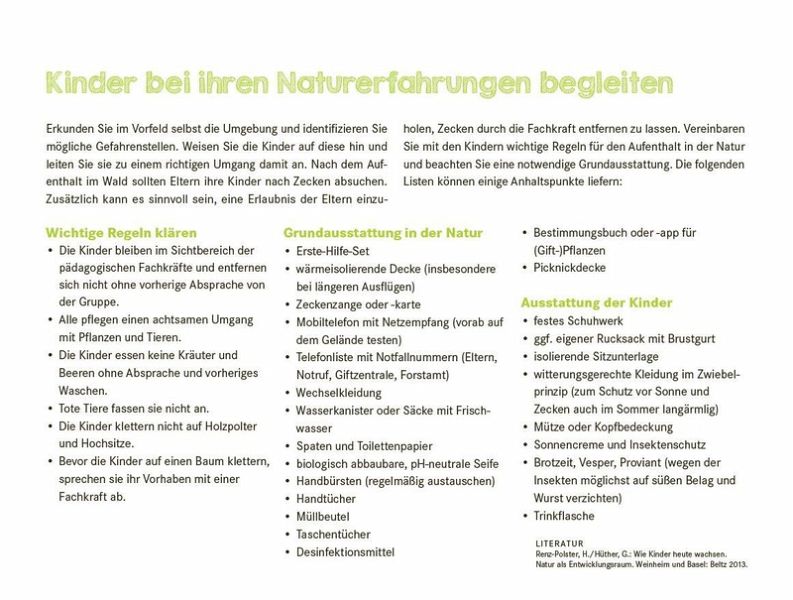 Kinder bei ihren Naturerfahrungen begleiten

Erkunden Sie im Vorfeld selbst die Umgebung und identifizieren Sie mögliche Gefahrenstellen. Weisen Sie die Kinder auf diese hin und leiten Sie sie zu einem richtigen Umgang damit an. Nach dem Aufenthalt im Wald sollten Eltern ihre Kinder nach Zecken absuchen. Zusätzlich kann es sinnvoll sein, eine Erlaubnis der Eltern einzuholen, Zecken durch die Fachkraft entfernen zu lassen. Vereinbaren Sie mit den Kindern wichtige Regeln für den Aufenthalt in der Natur und beachten Sie eine notwendige Grundausstattung. Die folgenden Listen können einige Anhaltspunkte liefern:

Wichtige Regeln klären
• Die Kinder bleiben im Sichtbereich der pädagogischen Fachkräfte und entfernen sich nicht ohne vorherige Absprache von der Gruppe.
• Alle pflegen einen achtsamen Umgang mit Pflanzen und Tieren.
• Die Kinder essen keine Kräuter und Beeren ohne Absprache und vorheriges Waschen.
• Tote Tiere fassen sie nicht an.
• Die Kinder klettern nicht auf Holzpolter und Hochsitze.
• Bevor die Kinder auf einen Baum klettern, sprechen sie ihr Vorhaben mit einer Fachkraft ab.

Grundausstattung in der Natur
• Erste-Hilfe-Set
• wärmeisolierende Decke (insbesondere bei längeren Ausflügen)
• Zeckenzange oder -karte
• Mobiltelefon mit Netzempfang (vorab auf dem Gelände testen)
• Telefonliste mit Notfallnummern (Eltern, Notruf, Giftzentrale, Forstamt)
• Wechselkleidung
• Wasserkanister oder Säcke mit Frischwasser
• Spaten und Toilettenpapier
• biologisch abbaubare, pH-neutrale Seife
• Handbürsten (regelmäßig austauschen)
• Handtücher
• Müllbeutel
• Taschentücher
• Desinfektionsmittel

• Bestimmungsbuch oder -app für (Gift-)Pflanzen
• Picknickdecke

Ausstattung der Kinder
• festes Schuhwerk
• ggf. eigener Rucksack mit Brustgurt
• isolierende Sitzunterlage
• witterungsgerechte Kleidung im Zwiebelprinzip (zum Schutz vor Sonne und Zecken auch im Sommer langärmlig)
• Mütze oder Kopfbedeckung
• Sonnencreme und Insektenschutz
• Brotzeit, Vesper, Proviant (wegen der Insekten möglichst auf süßen Belag und Wurst verzichten)
• Trinkflasche

LITERATUR
Renz-Polster, H./Hüther, G.: Wie Kinder heute wachsen. Natur als Entwicklungsraum. Weinheim und Basel: Beltz 2013.